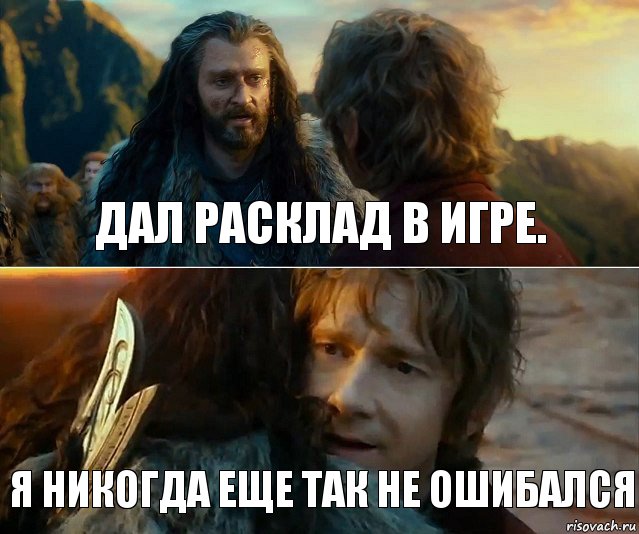 ДАЛ РАСКЛАД В ИГРЕ.

Я НИКОГДА ЕЩЕ ТАК НЕ ОШИБАЛСЯ

risovach.ru